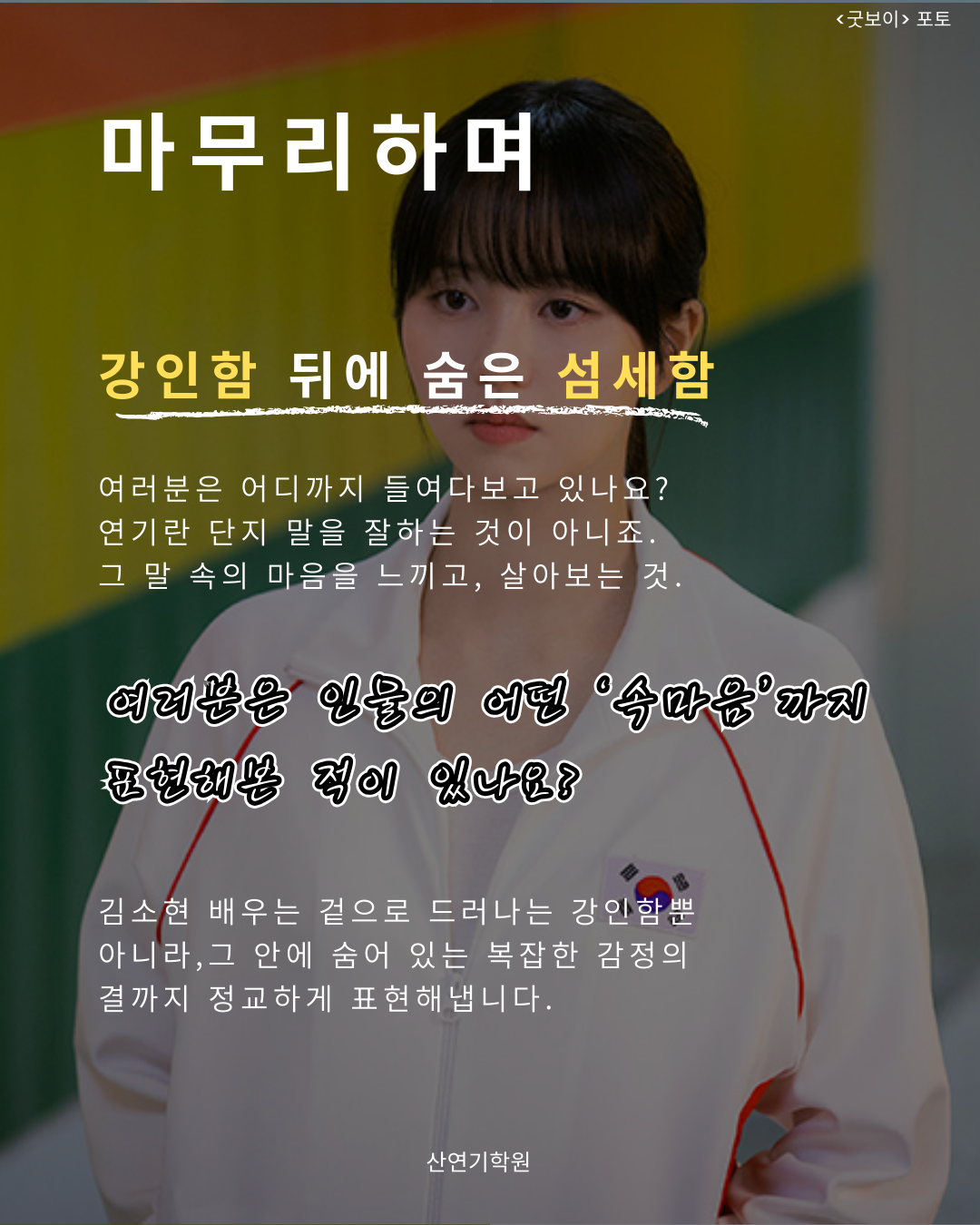 <굿보이> 포토

마무리하며

강인함 뒤에 숨은 섬세함

여러분은 어디까지 들여다보고 있나요?
연기란 단지 말을 잘하는 것이 아니죠.
그 말 속의 마음을 느끼고, 살아보는 것.

여러분은 인물의 어떤 '속마음'까지
표현해본 적이 있나요?

김소현 배우는 겉으로 드러나는 강인함뿐 아니라,그 안에 숨어 있는 복잡한 감정의 결까지 정교하게 표현해냅니다.

산연기학원